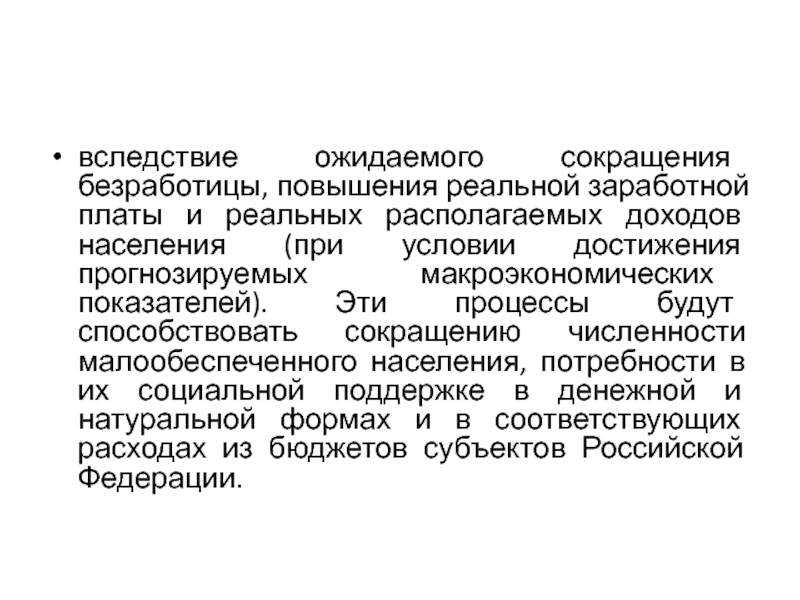 • вследствие ожидаемого сокращения безработицы, повышения реальной заработной платы и реальных располагаемых доходов населения (при условии достижения прогнозируемых макроэкономических показателей). Эти процессы будут способствовать сокращению численности малообеспеченного населения, потребности в их социальной поддержке в денежной и натуральной формах и в соответствующих расходах из бюджетов субъектов Российской Федерации.